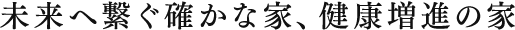 未来へ繋ぐ確かな家、健康増進の家